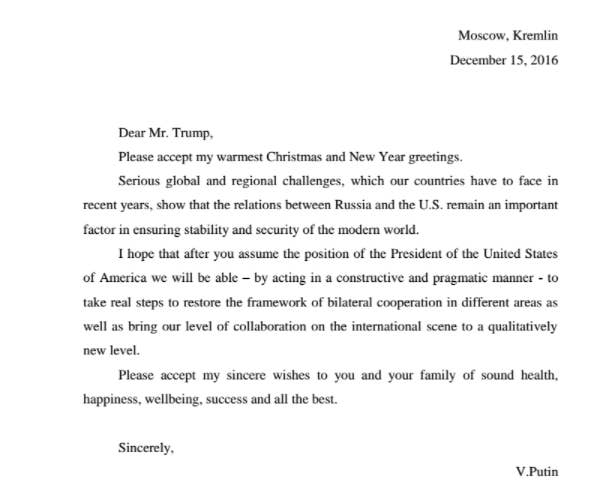 Moscow, Kremlin

December 15, 2016

Dear Mr. Trump,

Please accept my warmest Christmas and New Year greetings.

Serious global and regional challenges, which our countries have to face in recent years, show that the relations between Russia and the U.S. remain an important factor in ensuring stability and security of the modern world.

I hope that after you assume the position of the President of the United States of America we will be able – by acting in a constructive and pragmatic manner - to take real steps to restore the framework of bilateral cooperation in different areas as well as bring our level of collaboration on the international scene to a qualitatively new level.

Please accept my sincere wishes to you and your family of sound health, happiness, wellbeing, success and all the best.

Sincerely,

V.Putin